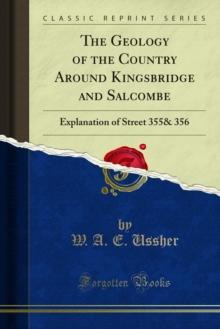 CLASSIC REPRINT SERIES

THE GEOLOGY OF THE COUNTRY AROUND KINGSBRIDGE AND SALCOMBE

Explanation of Street 355& 356

by
W. A. E. Ussher

Forgotten Books